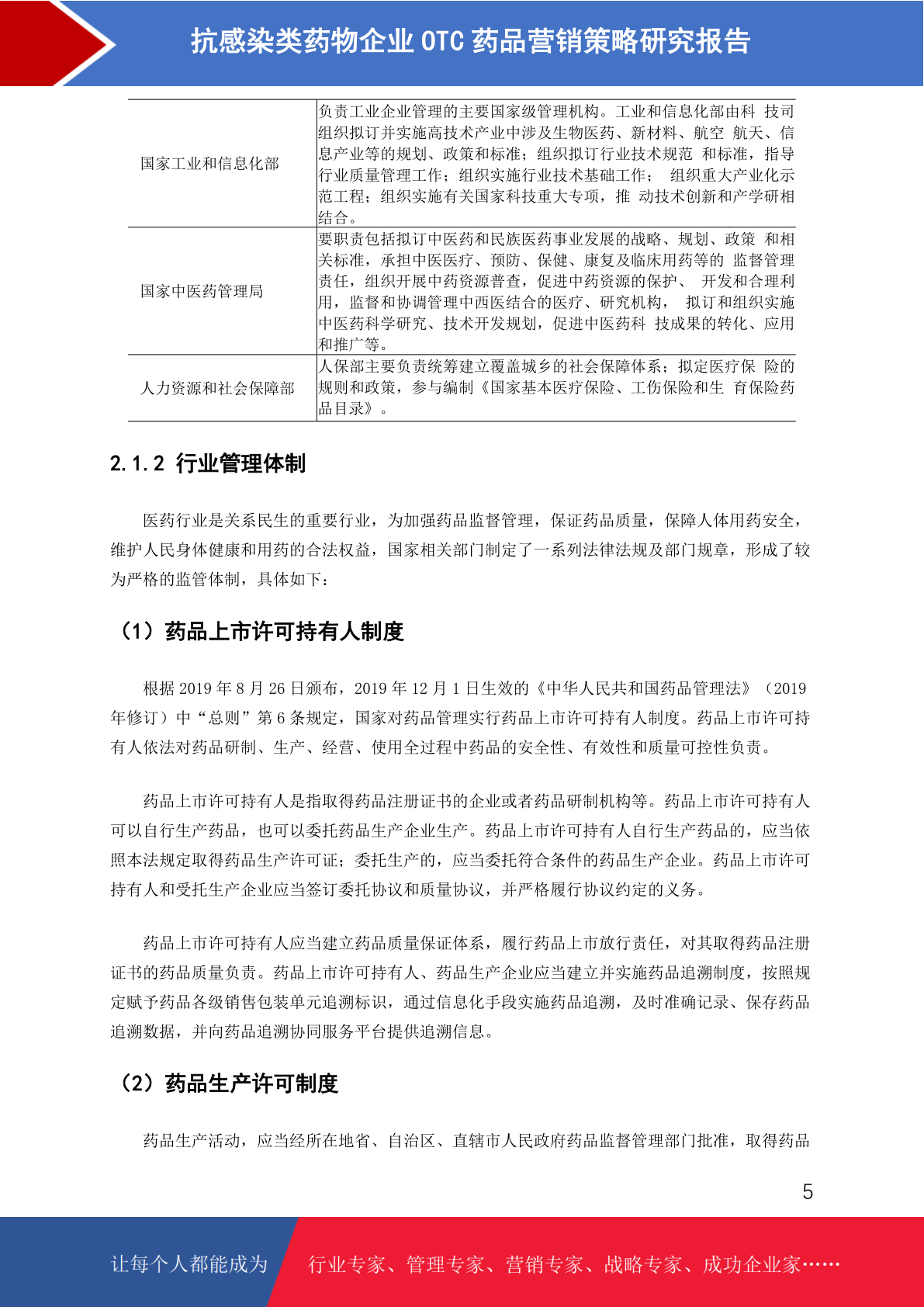 抗感染类药物企业 OTC 药品营销策略研究报告

| | |
|---|---|
| 国家工业和信息化部 | 负责工业企业管理的主要国家级管理机构。工业和信息化部由科 技司组织拟订并实施高技术产业中涉及生物医药、新材料、航空 航天、信息产业等的规划、政策和标准；组织拟订行业技术规范 和标准，指导行业质量管理工作；组织实施行业技术基础工作； 组织重大产业化示范工程；组织实施有关国家科技重大专项，推 动技术创新和产学研相结合。 |
| 国家中医药管理局 | 要职责包括拟订中医药和民族医药事业发展的战略、规划、政策 和相关标准，承担中医医疗、预防、保健、康复及临床用药等的 监督管理责任，组织开展中药资源普查，促进中药资源的保护、 开发和合理利用，监督和协调管理中西医结合的医疗、研究机构， 拟订和组织实施中医药科学研究、技术开发规划，促进中医药科 技成果的转化、应用和推广等。 |
| 人力资源和社会保障部 | 人保部主要负责统筹建立覆盖城乡的社会保障体系；拟定医疗保 险的规则和政策，参与编制《国家基本医疗保险、工伤保险和生 育保险药品目录》。 |

2.1.2 行业管理体制

医药行业是关系民生的重要行业，为加强药品监督管理，保证药品质量，保障人体用药安全，维护人民身体健康和用药的合法权益，国家相关部门制定了一系列法律法规及部门规章，形成了较为严格的监管体制，具体如下：

（1）药品上市许可持有人制度

根据 2019 年 8 月 26 日颁布，2019 年 12 月 1 日生效的《中华人民共和国药品管理法》（2019 年修订）中“总则”第 6 条规定，国家对药品管理实行药品上市许可持有人制度。药品上市许可持有人依法对药品研制、生产、经营、使用全过程中药品的安全性、有效性和质量可控性负责。

药品上市许可持有人是指取得药品注册证书的企业或者药品研制机构等。药品上市许可持有人可以自行生产药品，也可以委托药品生产企业生产。药品上市许可持有人自行生产药品的，应当依照本法规定取得药品生产许可证；委托生产的，应当委托符合条件的药品生产企业。药品上市许可持有人和受托生产企业应当签订委托协议和质量协议，并严格履行协议约定的义务。

药品上市许可持有人应当建立药品质量保证体系，履行药品上市放行责任，对其取得药品注册证书的药品质量负责。药品上市许可持有人、药品生产企业应当建立并实施药品追溯制度，按照规定赋予药品各级销售包装单元追溯标识，通过信息化手段实施药品追溯，及时准确记录、保存药品追溯数据，并向药品追溯协同服务平台提供追溯信息。

（2）药品生产许可制度

药品生产活动，应当经所在地省、自治区、直辖市人民政府药品监督管理部门批准，取得药品

5

让每个人都能成为 行业专家、管理专家、营销专家、战略专家、成功企业家……